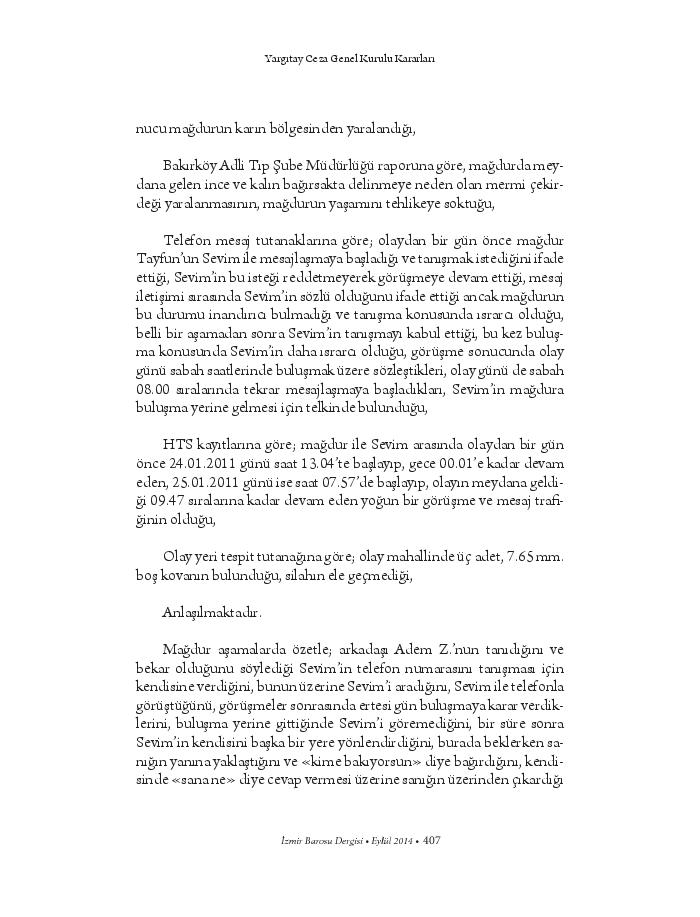 Yargıtay Ceza Genel Kurulu Kararları

nucu mağdurun karın bölgesinden yaralandığı,

Bakırköy Adli Tıp Şube Müdürlüğü raporuna göre, mağdurda meydana gelen ince ve kalın bağırsakta delinmeye neden olan mermi çekirdeği yaralanmasının, mağdurun yaşamını tehlikeye soktuğu,

Telefon mesaj tutanaklarına göre; olaydan bir gün önce mağdur Tayfun'un Sevim ile mesajlaşmaya başladığı ve tanışmak istediğini ifade ettiği, Sevim'in bu isteği reddetmeyerek görüşmeye devam ettiği, mesaj iletişimi sırasında Sevim'in sözlü olduğunu ifade ettiği ancak mağdurun bu durumu inandırıcı bulmadığı ve tanışma konusunda ısrarcı olduğu, belli bir aşamadan sonra Sevim'in tanışmayı kabul ettiği, bu kez buluşma konusunda Sevim'in daha ısrarcı olduğu, görüşme sonucunda olay günü sabah saatlerinde buluşmak üzere sözleştikleri, olay günü de sabah 08.00 sıralarında tekrar mesajlaşmaya başladıkları, Sevim'in mağdura buluşma yerine gelmesi için telkinde bulunduğu,

HTS kayıtlarına göre; mağdur ile Sevim arasında olaydan bir gün önce 24.01.2011 günü saat 13.04'te başlayıp, gece 00.01'e kadar devam eden, 25.01.2011 günü ise saat 07.57'de başlayıp, olayın meydana geldiği 09.47 sıralarına kadar devam eden yoğun bir görüşme ve mesaj trafiğinin olduğu,

Olay yeri tespit tutanağına göre; olay mahallinde üç adet, 7.65 mm. boş kovanın bulunduğu, silahın ele geçmediği,

Anlaşılmaktadır.

Mağdur aşamalarda özetle; arkadaşı Adem Z.'nun tanıdığını ve bekar olduğunu söylediği Sevim'in telefon numarasını tanışması için kendisine verdiğini, bunun üzerine Sevim'i aradığını, Sevim ile telefonla görüştüğünü, görüşmeler sonrasında ertesi gün buluşmaya karar verdiklerini, buluşma yerine gittiğinde Sevim'i göremediğini, bir süre sonra Sevim'in kendisini başka bir yere yönlendirdiğini, burada beklerken sanığın yanına yaklaştığını ve «kime bakıyorsun» diye bağırdığını, kendisinde «sana ne» diye cevap vermesi üzerine sanığın üzerinden çıkardığı

İzmir Barosu Dergisi • Eylül 2014 • 407